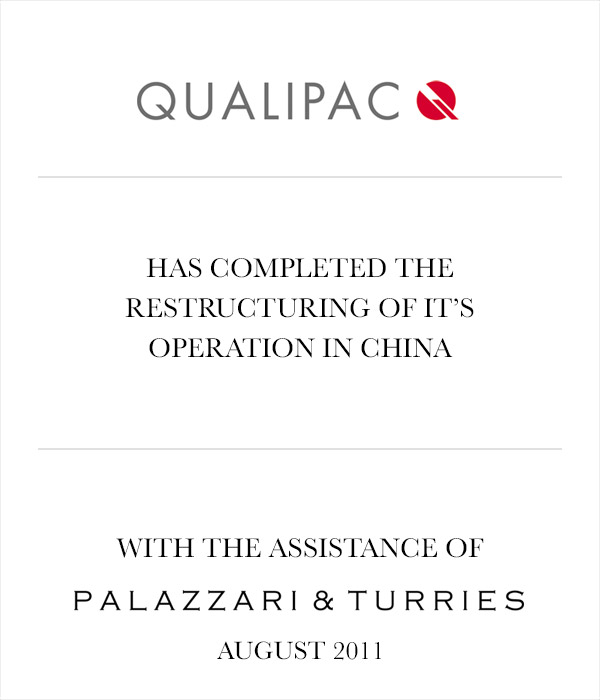 QUALIPAC

HAS COMPLETED THE RESTRUCTURING OF IT'S OPERATION IN CHINA

WITH THE ASSISTANCE OF

PALAZZARI & TURRIES

AUGUST 2011